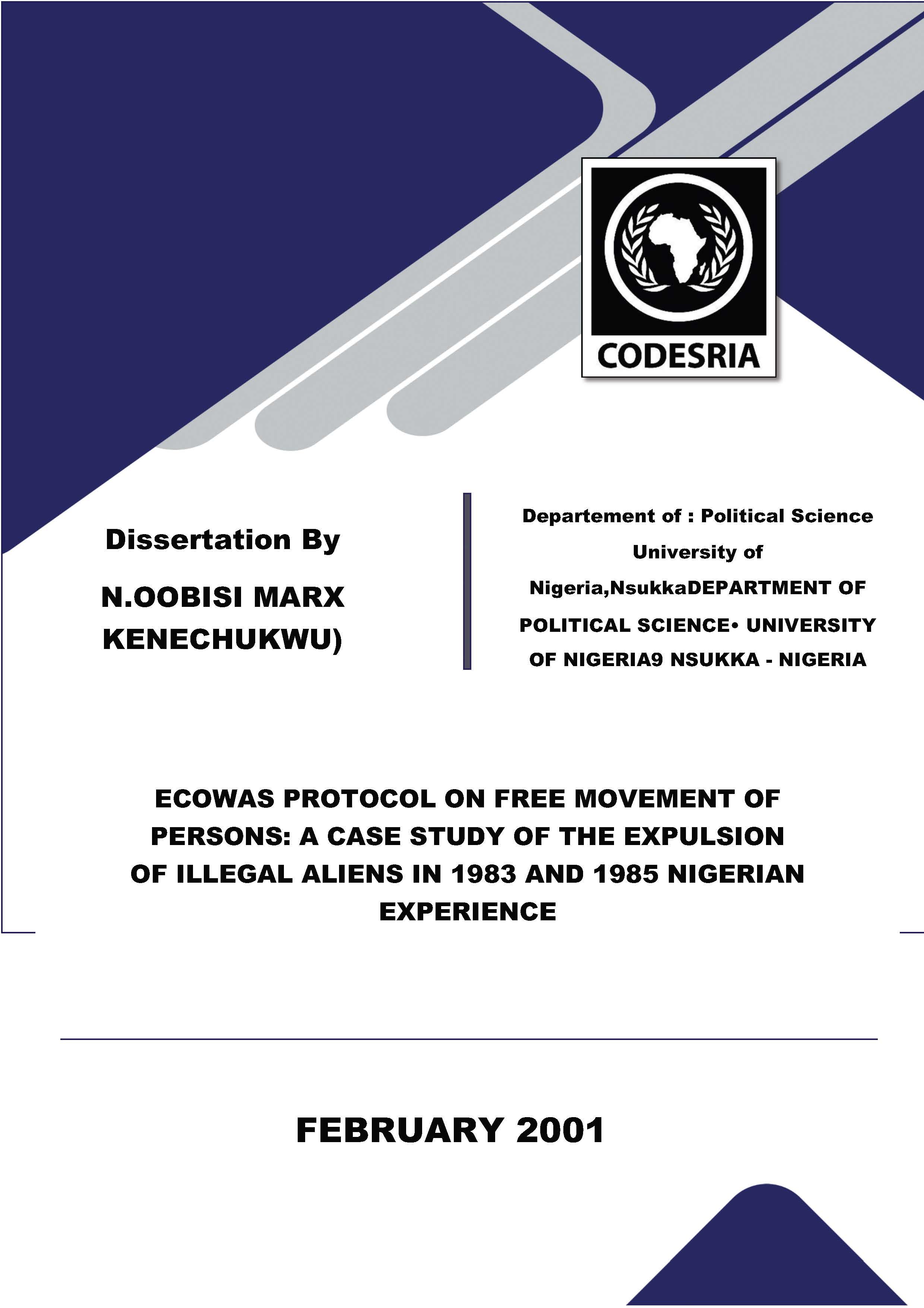 CODESRIA

Dissertation By

N.OOBISI MARX KENECHUKWU)

Departement of : Political Science University of Nigeria,NsukkaDEPARTMENT OF POLITICAL SCIENCE• UNIVERSITY OF NIGERIA9 NSUKKA - NIGERIA

ECOWAS PROTOCOL ON FREE MOVEMENT OF PERSONS: A CASE STUDY OF THE EXPULSION OF ILLEGAL ALIENS IN 1983 AND 1985 NIGERIAN EXPERIENCE

FEBRUARY 2001